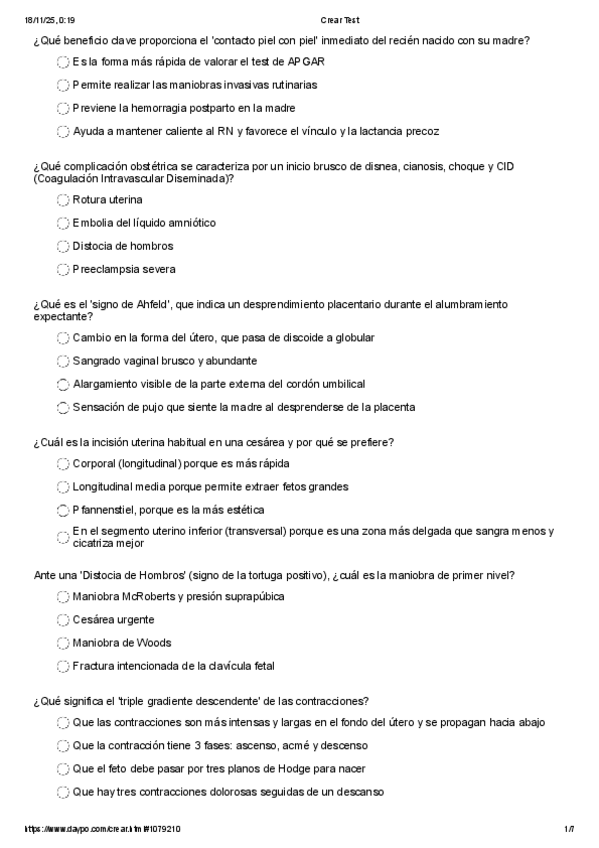 18/11/25, 0:19 Crear Test

¿Qué beneficio clave proporciona el 'contacto piel con piel' inmediato del recién nacido con su madre?

Es la forma más rápida de valorar el test de APGAR

Permite realizar las maniobras invasivas rutinarias

Previene la hemorragia postparto en la madre

Ayuda a mantener caliente al RN y favorece el vínculo y la lactancia precoz

¿Qué complicación obstétrica se caracteriza por un inicio brusco de disnea, cianosis, choque y CID (Coagulación Intravascular Diseminada)?

Rotura uterina

Embolia del líquido amniótico

Distocia de hombros

Preeclampsia severa

¿Qué es el 'signo de Ahfeld', que indica un desprendimiento placentario durante el alumbramiento expectante?

Cambio en la forma del útero, que pasa de discoide a globular

Sangrado vaginal brusco y abundante

Alargamiento visible de la parte externa del cordón umbilical

Sensación de pujo que siente la madre al desprenderse de la placenta

¿Cuál es la incisión uterina habitual en una cesárea y por qué se prefiere?

Corporal (longitudinal) porque es más rápida

Longitudinal media porque permite extraer fetos grandes

Pfannenstiel, porque es la más estética

En el segmento uterino inferior (transversal) porque es una zona más delgada que sangra menos y cicatriza mejor

Ante una 'Distocia de Hombros' (signo de la tortuga positivo), ¿cuál es la maniobra de primer nivel?

Maniobra McRoberts y presión suprapúbica

Cesárea urgente

Maniobra de Woods

Fractura intencionada de la clavícula fetal

¿Qué significa el 'triple gradiente descendente' de las contracciones?

Que las contracciones son más intensas y largas en el fondo del útero y se propagan hacia abajo

Que la contracción tiene 3 fases: ascenso, acmé y descenso

Que el feto debe pasar por tres planos de Hodge para nacer

Que hay tres contracciones dolorosas seguidas de un descanso

https://www.daypo.com/crear.html#1079210 1/7